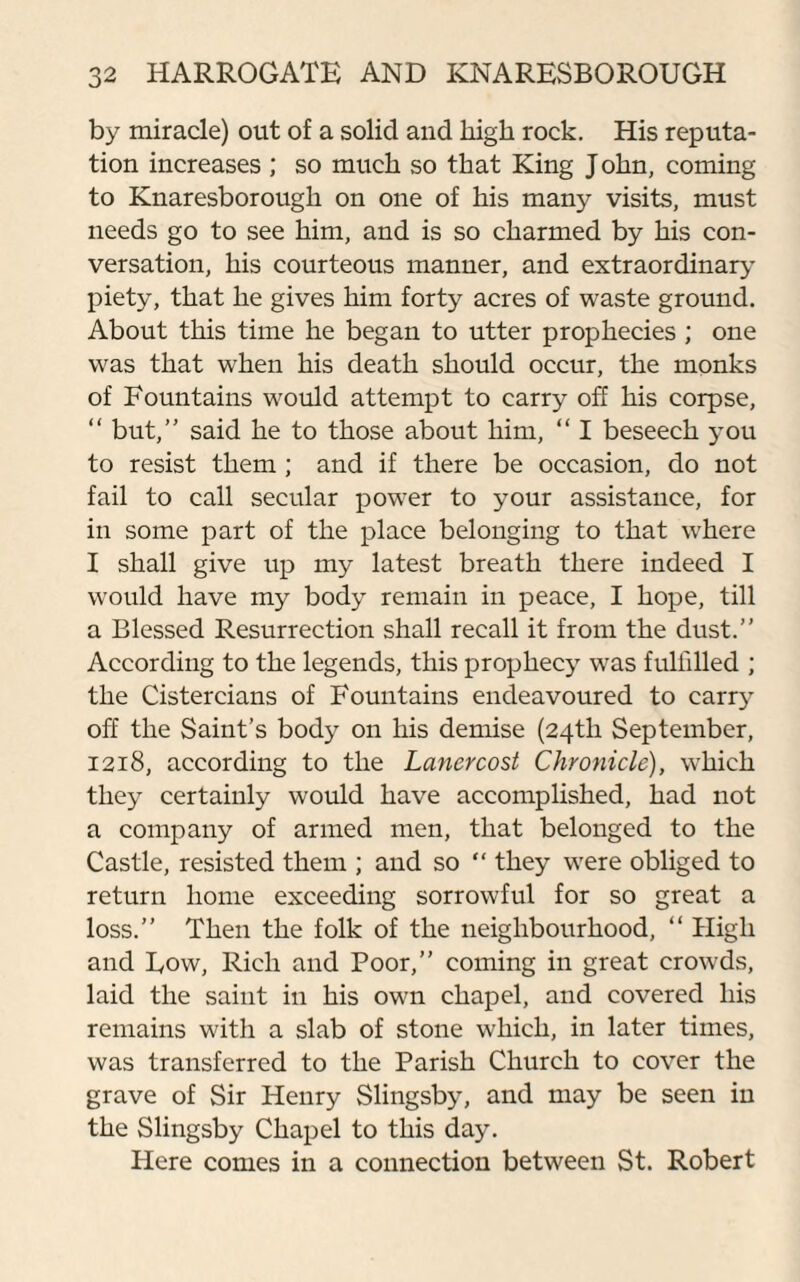 32 HARROGATE AND KNARESBOROUGH

by miracle) out of a solid and high rock. His reputation increases ; so much so that King John, coming to Knaresborough on one of his many visits, must needs go to see him, and is so charmed by his conversation, his courteous manner, and extraordinary piety, that he gives him forty acres of waste ground. About this time he began to utter prophecies ; one was that when his death should occur, the monks of Fountains would attempt to carry off his corpse, " but," said he to those about him, " I beseech you to resist them ; and if there be occasion, do not fail to call secular power to your assistance, for in some part of the place belonging to that where I shall give up my latest breath there indeed I would have my body remain in peace, I hope, till a Blessed Resurrection shall recall it from the dust." According to the legends, this prophecy was fulfilled ; the Cistercians of Fountains endeavoured to carry off the Saint's body on his demise (24th September, 1218, according to the Lanercost Chronicle), which they certainly would have accomplished, had not a company of armed men, that belonged to the Castle, resisted them ; and so " they were obliged to return home exceeding sorrowful for so great a loss." Then the folk of the neighbourhood, " High and Low, Rich and Poor," coming in great crowds, laid the saint in his own chapel, and covered his remains with a slab of stone which, in later times, was transferred to the Parish Church to cover the grave of Sir Henry Slingsby, and may be seen in the Slingsby Chapel to this day.

Here comes in a connection between St. Robert